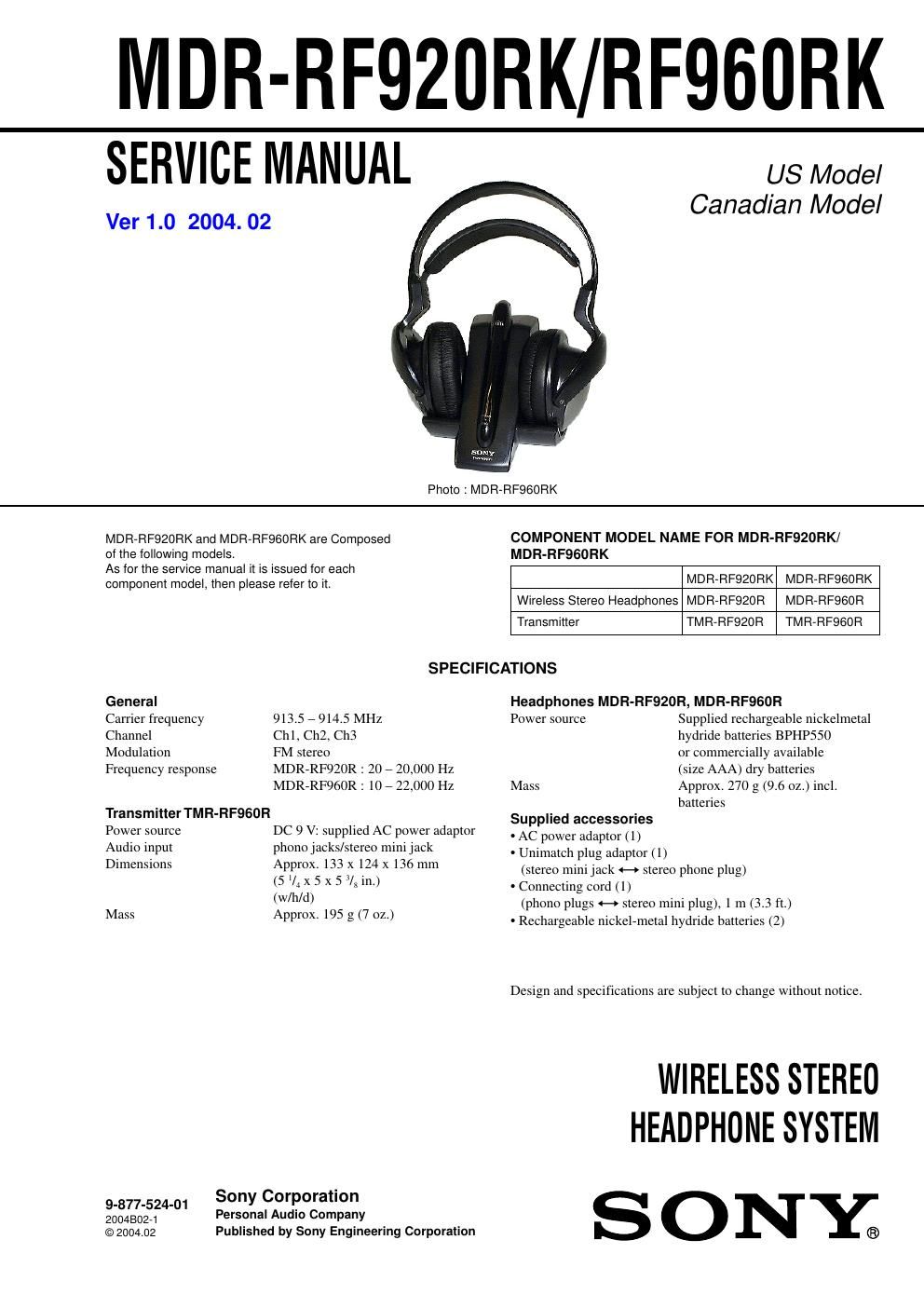 MDR-RF920RK/RF960RK

SERVICE MANUAL

Ver 1.0 2004. 02

US Model
Canadian Model

SONY

Photo : MDR-RF960RK

MDR-RF920RK and MDR-RF960RK are Composed of the following models.
As for the service manual it is issued for each component model, then please refer to it.

COMPONENT MODEL NAME FOR MDR-RF920RK/ MDR-RF960RK

| | MDR-RF920RK | MDR-RF960RK |
|---|---|---|
| Wireless Stereo Headphones | MDR-RF920R | MDR-RF960R |
| Transmitter | TMR-RF920R | TMR-RF960R |

SPECIFICATIONS

General
Carrier frequency 913.5 – 914.5 MHz
Channel Ch1, Ch2, Ch3
Modulation FM stereo
Frequency response MDR-RF920R : 20 – 20,000 Hz
MDR-RF960R : 10 – 22,000 Hz

Transmitter TMR-RF960R
Power source DC 9 V: supplied AC power adaptor
Audio input phono jacks/stereo mini jack
Dimensions Approx. 133 x 124 x 136 mm
($5\ ^1/_4$ x 5 x $5\ ^3/_8$ in.)
(w/h/d)
Mass Approx. 195 g (7 oz.)

Headphones MDR-RF920R, MDR-RF960R
Power source Supplied rechargeable nickelmetal hydride batteries BPHP550 or commercially available (size AAA) dry batteries
Mass Approx. 270 g (9.6 oz.) incl. batteries

Supplied accessories
• AC power adaptor (1)
• Unimatch plug adaptor (1)
(stereo mini jack ⟷ stereo phone plug)
• Connecting cord (1)
(phono plugs ⟷ stereo mini plug), 1 m (3.3 ft.)
• Rechargeable nickel-metal hydride batteries (2)

Design and specifications are subject to change without notice.

WIRELESS STEREO
HEADPHONE SYSTEM

9-877-524-01
2004B02-1
© 2004.02

Sony Corporation
Personal Audio Company
Published by Sony Engineering Corporation

SONY®